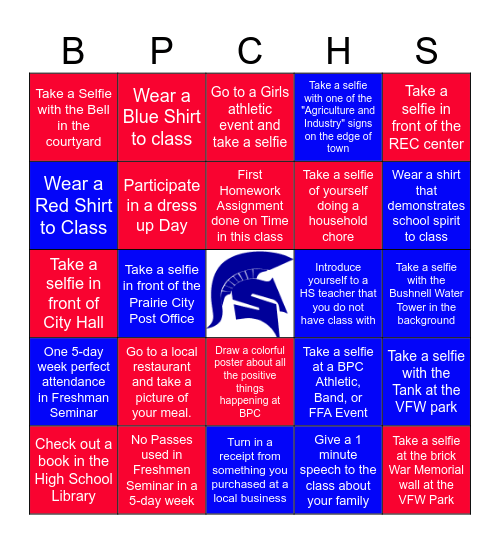 | B | P | C | H | S |
|---|---|---|---|---|
| Take a Selfie with the Bell in the courtyard | Wear a Blue Shirt to class | Go to a Girls athletic event and take a selfie | Take a selfie with one of the "Agriculture and Industry" signs on the edge of town | Take a selfie in front of the REC center |
| Wear a Red Shirt to Class | Participate in a dress up Day | First Homework Assignment done on Time in this class | Take a selfie of yourself doing a household chore | Wear a shirt that demonstrates school spirit to class |
| Take a selfie in front of City Hall | Take a selfie in front of the Prairie City Post Office | | Introduce yourself to a HS teacher that you do not have class with | Take a selfie with the Bushnell Water Tower in the background |
| One 5-day week perfect attendance in Freshman Seminar | Go to a local restaurant and take a picture of your meal. | Draw a colorful poster about all the positive things happening at BPC | Take a selfie at a BPC Athletic, Band, or FFA Event | Take a selfie with the Tank at the VFW park |
| Check out a book in the High School Library | No Passes used in Freshmen Seminar in a 5-day week | Turn in a receipt from something you purchased at a local business | Give a 1 minute speech to the class about your family | Take a selfie at the brick War Memorial wall at the VFW Park |